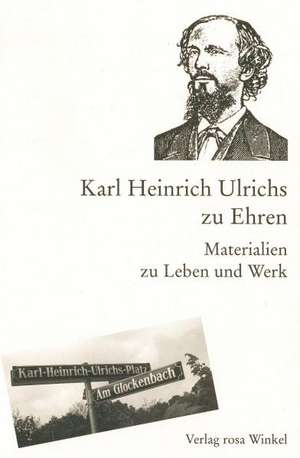 Karl Heinrich Ulrichs zu Ehren

Materialien zu Leben und Werk

Karl-Heinrich-Ulrichs-Platz

Am Glockenbach

Verlag rosa Winkel